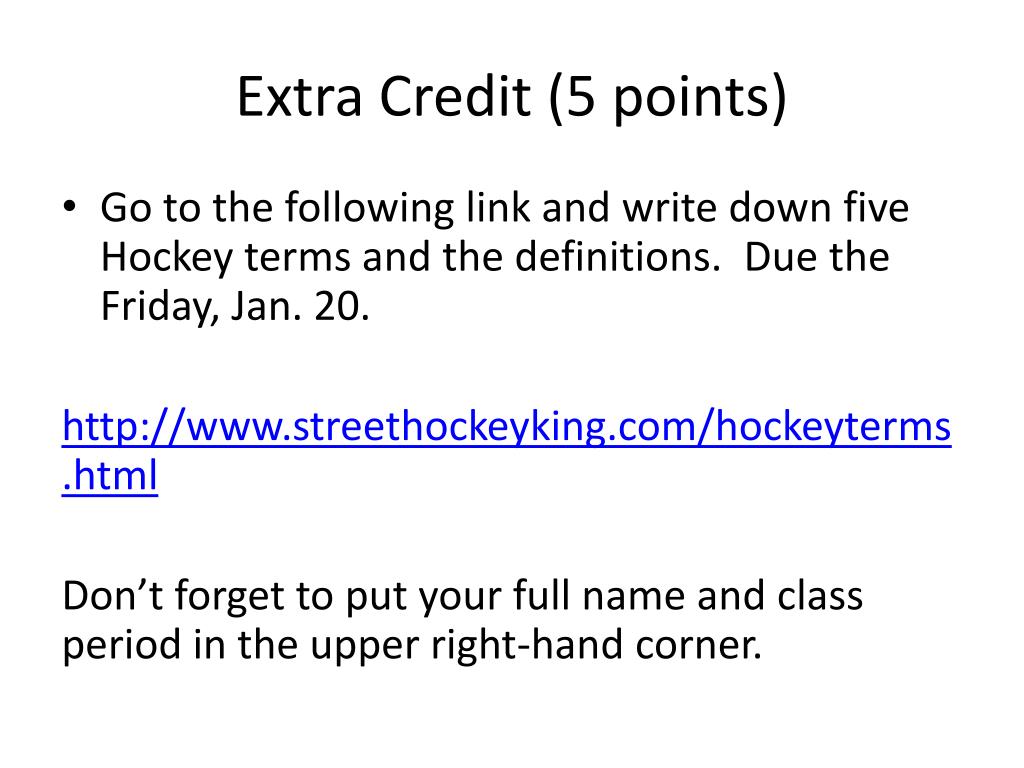 Extra Credit (5 points)

• Go to the following link and write down five Hockey terms and the definitions. Due the Friday, Jan. 20.

http://www.streethockeyking.com/hockeyterms.html

Don't forget to put your full name and class period in the upper right-hand corner.